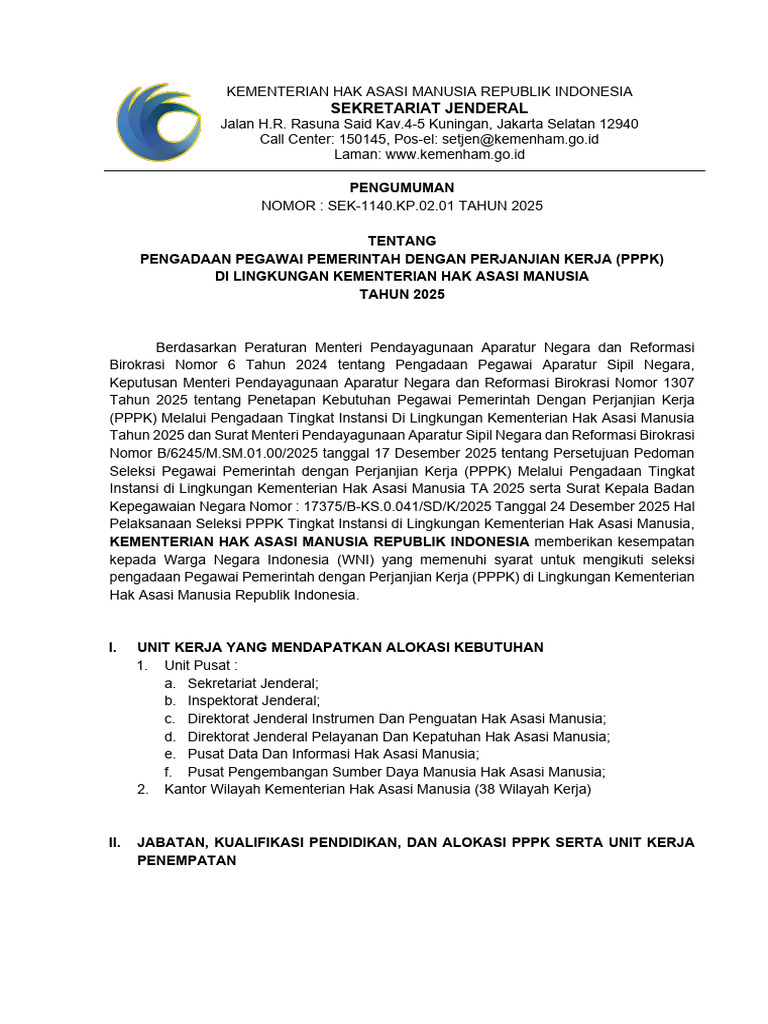 KEMENTERIAN HAK ASASI MANUSIA REPUBLIK INDONESIA
SEKRETARIAT JENDERAL
Jalan H.R. Rasuna Said Kav.4-5 Kuningan, Jakarta Selatan 12940
Call Center: 150145, Pos-el: setjen@kemenham.go.id
Laman: www.kemenham.go.id

PENGUMUMAN
NOMOR : SEK-1140.KP.02.01 TAHUN 2025

TENTANG
PENGADAAN PEGAWAI PEMERINTAH DENGAN PERJANJIAN KERJA (PPPK)
DI LINGKUNGAN KEMENTERIAN HAK ASASI MANUSIA
TAHUN 2025

Berdasarkan Peraturan Menteri Pendayagunaan Aparatur Negara dan Reformasi Birokrasi Nomor 6 Tahun 2024 tentang Pengadaan Pegawai Aparatur Sipil Negara, Keputusan Menteri Pendayagunaan Aparatur Negara dan Reformasi Birokrasi Nomor 1307 Tahun 2025 tentang Penetapan Kebutuhan Pegawai Pemerintah Dengan Perjanjian Kerja (PPPK) Melalui Pengadaan Tingkat Instansi Di Lingkungan Kementerian Hak Asasi Manusia Tahun 2025 dan Surat Menteri Pendayagunaan Aparatur Sipil Negara dan Reformasi Birokrasi Nomor B/6245/M.SM.01.00/2025 tanggal 17 Desember 2025 tentang Persetujuan Pedoman Seleksi Pegawai Pemerintah dengan Perjanjian Kerja (PPPK) Melalui Pengadaan Tingkat Instansi di Lingkungan Kementerian Hak Asasi Manusia TA 2025 serta Surat Kepala Badan Kepegawaian Negara Nomor : 17375/B-KS.0.041/SD/K/2025 Tanggal 24 Desember 2025 Hal Pelaksanaan Seleksi PPPK Tingkat Instansi di Lingkungan Kementerian Hak Asasi Manusia, KEMENTERIAN HAK ASASI MANUSIA REPUBLIK INDONESIA memberikan kesempatan kepada Warga Negara Indonesia (WNI) yang memenuhi syarat untuk mengikuti seleksi pengadaan Pegawai Pemerintah dengan Perjanjian Kerja (PPPK) di Lingkungan Kementerian Hak Asasi Manusia Republik Indonesia.

I. UNIT KERJA YANG MENDAPATKAN ALOKASI KEBUTUHAN
1. Unit Pusat :
a. Sekretariat Jenderal;
b. Inspektorat Jenderal;
c. Direktorat Jenderal Instrumen Dan Penguatan Hak Asasi Manusia;
d. Direktorat Jenderal Pelayanan Dan Kepatuhan Hak Asasi Manusia;
e. Pusat Data Dan Informasi Hak Asasi Manusia;
f. Pusat Pengembangan Sumber Daya Manusia Hak Asasi Manusia;
2. Kantor Wilayah Kementerian Hak Asasi Manusia (38 Wilayah Kerja)

II. JABATAN, KUALIFIKASI PENDIDIKAN, DAN ALOKASI PPPK SERTA UNIT KERJA PENEMPATAN